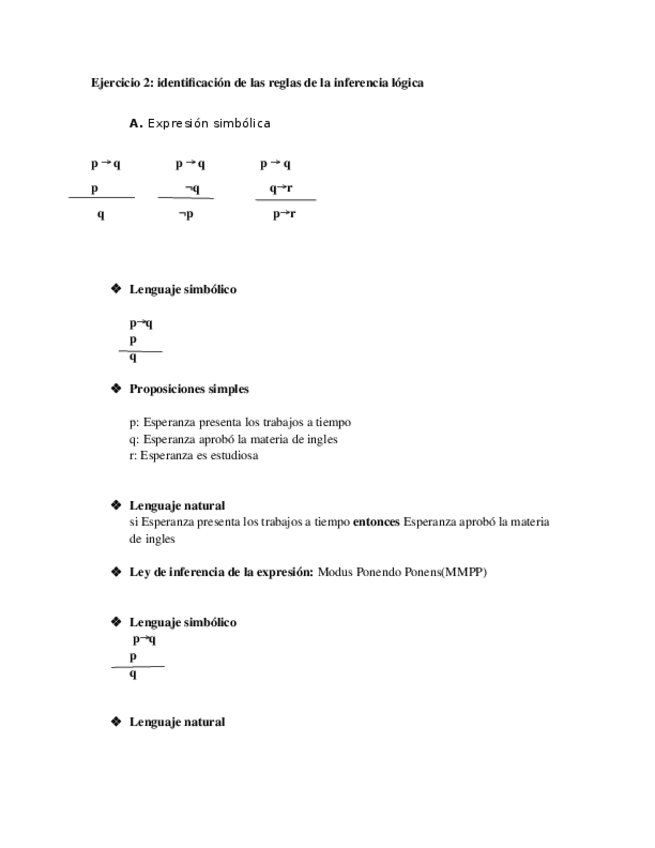 **Ejercicio 2: identificación de las reglas de la inferencia lógica**

**A.** Expresión simbólica

$p \rightarrow q$
$p$
$q$

$p \rightarrow q$
$\neg q$
$\neg p$

$p \rightarrow q$
$q \rightarrow r$
$p \rightarrow r$

❖ **Lenguaje simbólico**

$p \rightarrow q$
$p$
$q$

❖ **Proposiciones simples**

p: Esperanza presenta los trabajos a tiempo
q: Esperanza aprobó la materia de ingles
r: Esperanza es estudiosa

❖ **Lenguaje natural**
si Esperanza presenta los trabajos a tiempo **entonces** Esperanza aprobó la materia de ingles

❖ **Ley de inferencia de la expresión:** Modus Ponendo Ponens(MMPP)

❖ **Lenguaje simbólico**
$p \rightarrow q$
$p$
$q$

❖ **Lenguaje natural**